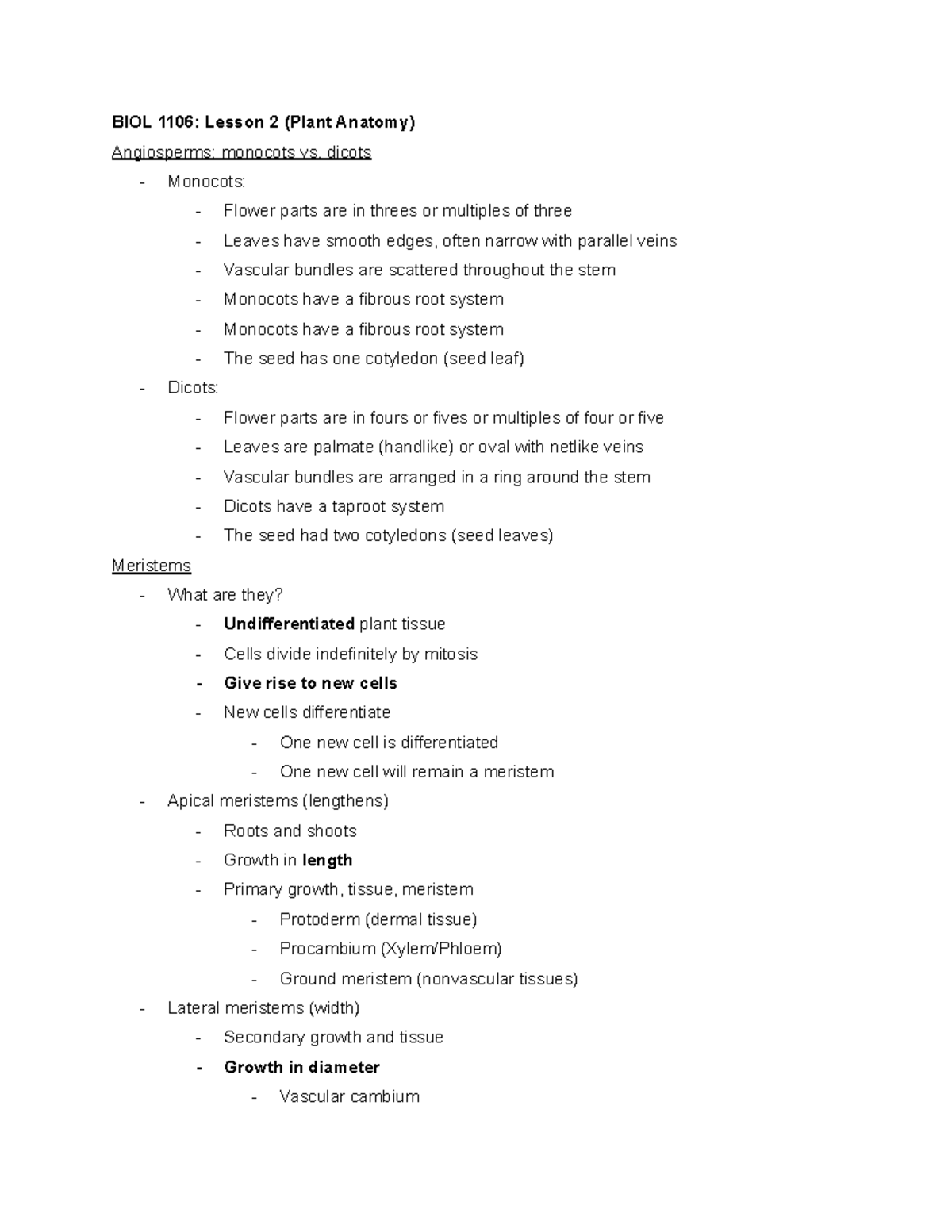 BIOL 1106: Lesson 2 (Plant Anatomy)

Angiosperms: monocots vs. dicots

- Monocots:
- Flower parts are in threes or multiples of three
- Leaves have smooth edges, often narrow with parallel veins
- Vascular bundles are scattered throughout the stem
- Monocots have a fibrous root system
- Monocots have a fibrous root system
- The seed has one cotyledon (seed leaf)
- Dicots:
- Flower parts are in fours or fives or multiples of four or five
- Leaves are palmate (handlike) or oval with netlike veins
- Vascular bundles are arranged in a ring around the stem
- Dicots have a taproot system
- The seed had two cotyledons (seed leaves)

Meristems

- What are they?
- Undifferentiated plant tissue
- Cells divide indefinitely by mitosis
- Give rise to new cells
- New cells differentiate
- One new cell is differentiated
- One new cell will remain a meristem
- Apical meristems (lengthens)
- Roots and shoots
- Growth in length
- Primary growth, tissue, meristem
- Protoderm (dermal tissue)
- Procambium (Xylem/Phloem)
- Ground meristem (nonvascular tissues)
- Lateral meristems (width)
- Secondary growth and tissue
- Growth in diameter
- Vascular cambium